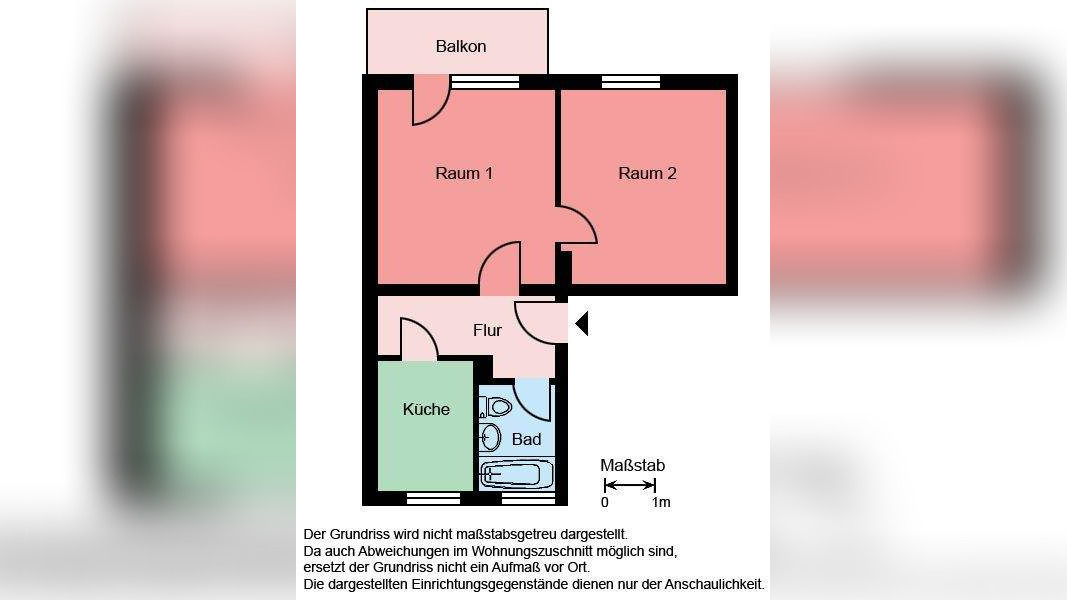 Balkon

Raum 1

Raum 2

Flur

Küche

Bad

Maßstab
0 1m

Der Grundriss wird nicht maßstabsgetreu dargestellt.
Da auch Abweichungen im Wohnungszuschnitt möglich sind, ersetzt der Grundriss nicht ein Aufmaß vor Ort.
Die dargestellten Einrichtungsgegenstände dienen nur der Anschaulichkeit.